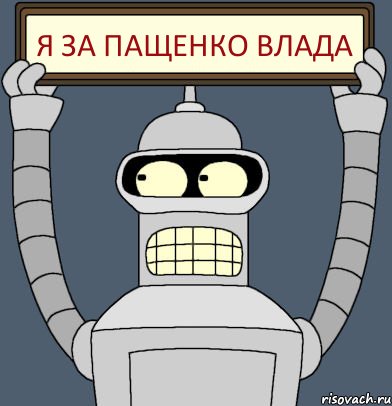 Я ЗА ПАЩЕНКО ВЛАДА

risovach.ru